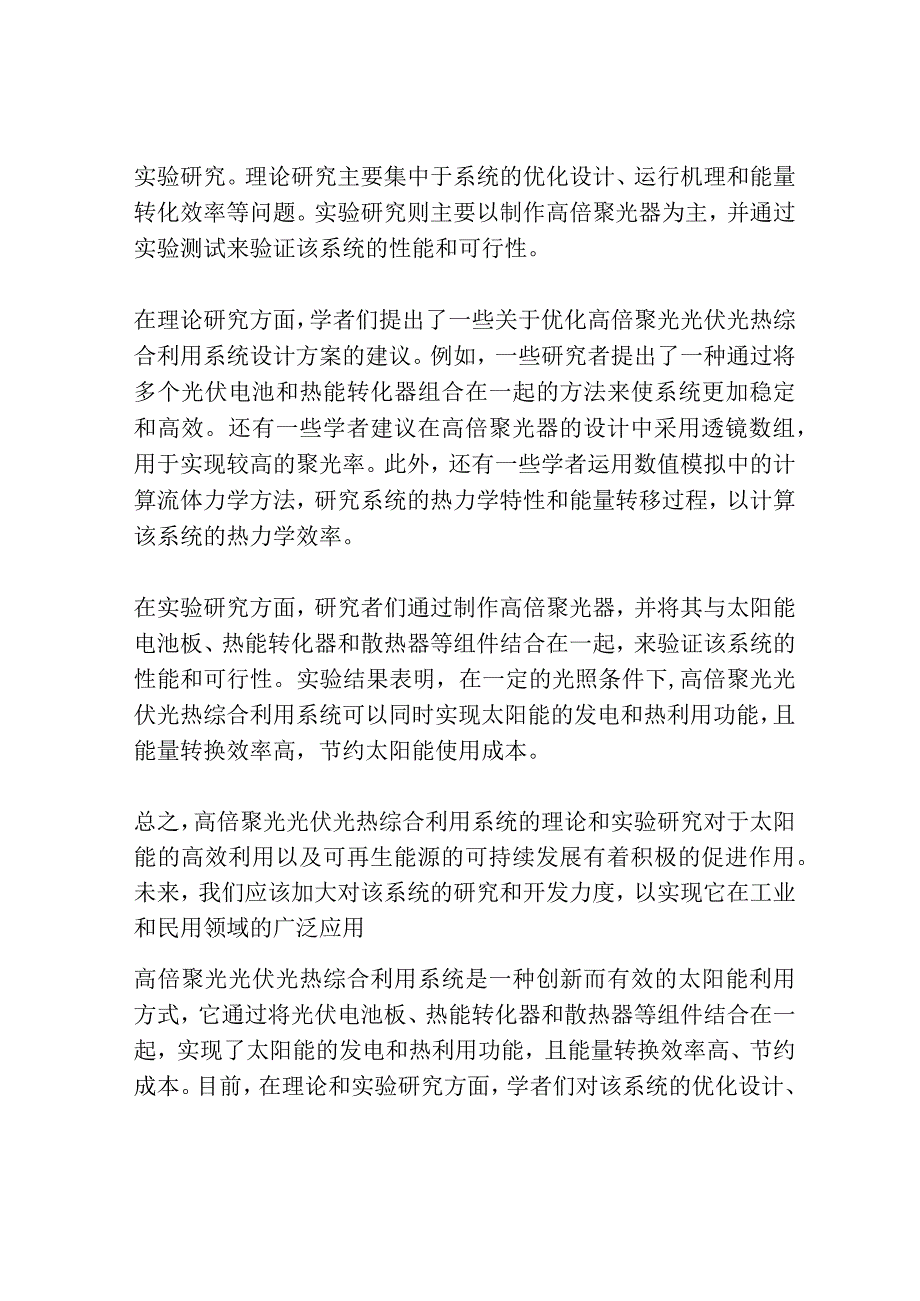 实验研究。理论研究主要集中于系统的优化设计、运行机理和能量转化效率等问题。实验研究则主要以制作高倍聚光器为主，并通过实验测试来验证该系统的性能和可行性。

在理论研究方面，学者们提出了一些关于优化高倍聚光光伏光热综合利用系统设计方案的建议。例如，一些研究者提出了一种通过将多个光伏电池和热能转化器组合在一起的方法来使系统更加稳定和高效。还有一些学者建议在高倍聚光器的设计中采用透镜数组，用于实现较高的聚光率。此外，还有一些学者运用数值模拟中的计算流体力学方法，研究系统的热力学特性和能量转移过程，以计算该系统的热力学效率。

在实验研究方面，研究者们通过制作高倍聚光器，并将其与太阳能电池板、热能转化器和散热器等组件结合在一起，来验证该系统的性能和可行性。实验结果表明，在一定的光照条件下，高倍聚光光伏光热综合利用系统可以同时实现太阳能的发电和热利用功能，且能量转换效率高，节约太阳能使用成本。

总之，高倍聚光光伏光热综合利用系统的理论和实验研究对于太阳能的高效利用以及可再生能源的可持续发展有着积极的促进作用。未来，我们应该加大对该系统的研究和开发力度，以实现它在工业和民用领域的广泛应用

高倍聚光光伏光热综合利用系统是一种创新而有效的太阳能利用方式，它通过将光伏电池板、热能转化器和散热器等组件结合在一起，实现了太阳能的发电和热利用功能，且能量转换效率高、节约成本。目前，在理论和实验研究方面，学者们对该系统的优化设计、